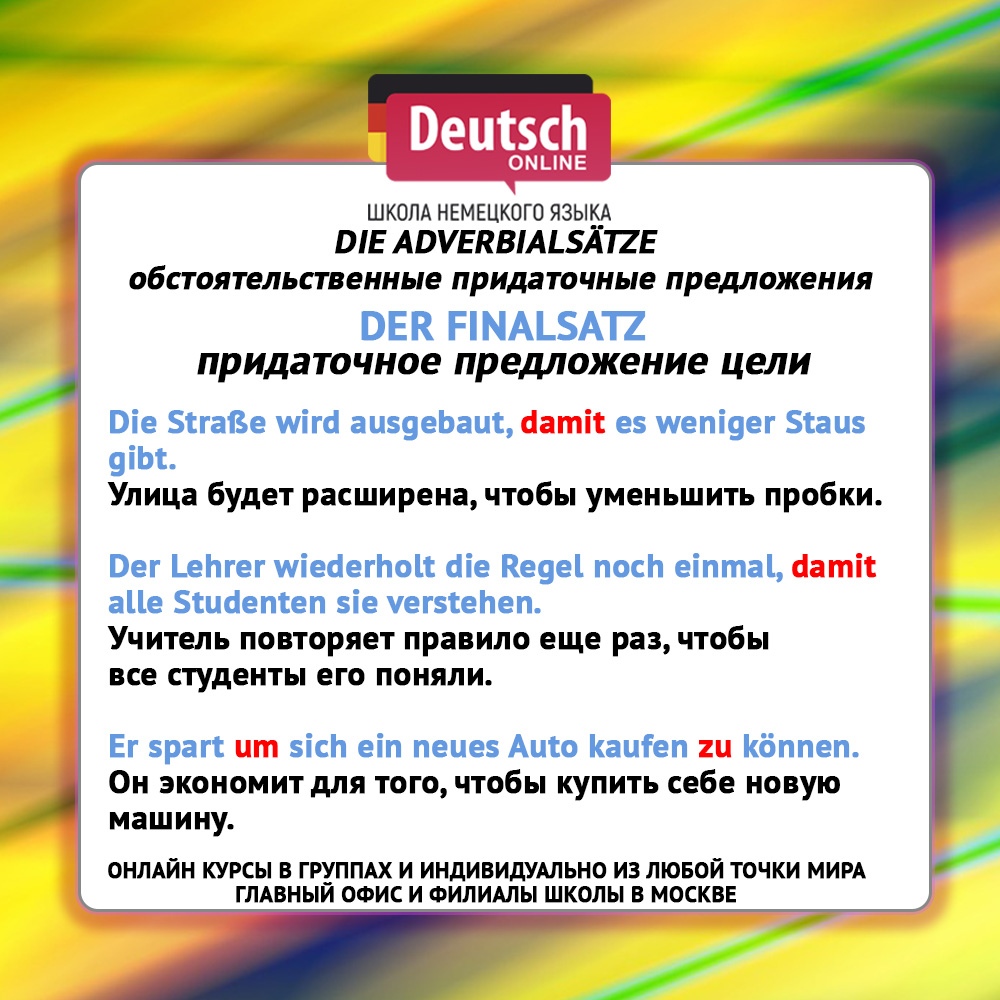 Deutsch
ONLINE

ШКОЛА НЕМЕЦКОГО ЯЗЫКА
DIE ADVERBIALSÄTZE
обстоятельственные придаточные предложения
DER FINALSATZ
придаточное предложение цели

Die Straße wird ausgebaut, damit es weniger Staus gibt.
Улица будет расширена, чтобы уменьшить пробки.

Der Lehrer wiederholt die Regel noch einmal, damit alle Studenten sie verstehen.
Учитель повторяет правило еще раз, чтобы все студенты его поняли.

Er spart um sich ein neues Auto kaufen zu können.
Он экономит для того, чтобы купить себе новую машину.

ОНЛАЙН КУРСЫ В ГРУППАХ И ИНДИВИДУАЛЬНО ИЗ ЛЮБОЙ ТОЧКИ МИРА
ГЛАВНЫЙ ОФИС И ФИЛИАЛЫ ШКОЛЫ В МОСКВЕ